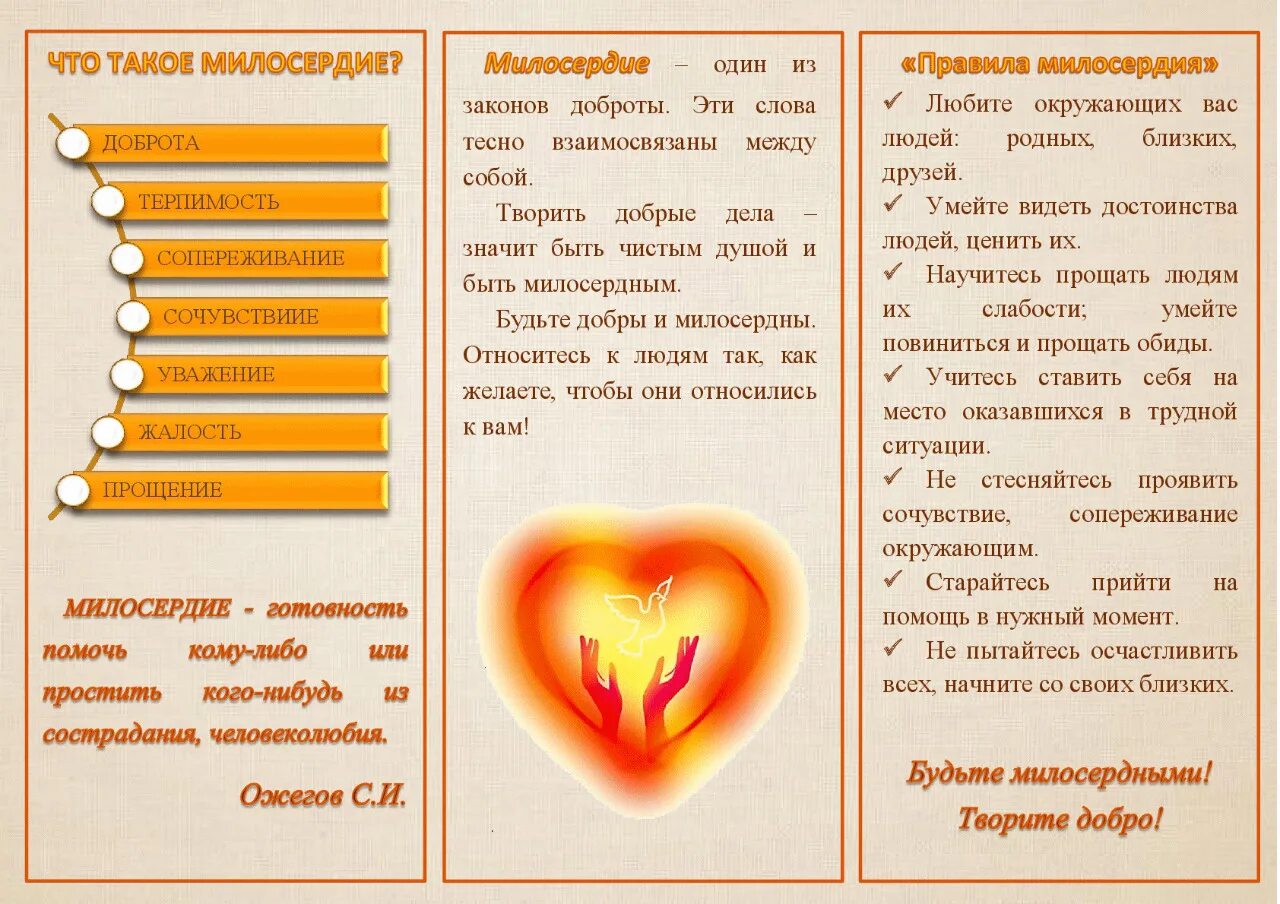 ЧТО ТАКОЕ МИЛОСЕРДИЕ?

ДОБРОТА

ТЕРПИМОСТЬ

СОПЕРЕЖИВАНИЕ

СОЧУВСТВИИЕ

УВАЖЕНИЕ

ЖАЛОСТЬ

ПРОЩЕНИЕ

МИЛОСЕРДИЕ - готовность помочь кому-либо или простить кого-нибудь из сострадания, человеколюбия.

Ожегов С.И.

Милосердие – один из законов доброты. Эти слова тесно взаимосвязаны между собой.

Творить добрые дела – значит быть чистым душой и быть милосердным.

Будьте добры и милосердны. Относитесь к людям так, как желаете, чтобы они относились к вам!

«Правила милосердия»

✓ Любите окружающих вас людей: родных, близких, друзей.

✓ Умейте видеть достоинства людей, ценить их.

✓ Научитесь прощать людям их слабости; умейте повиниться и прощать обиды.

✓ Учитесь ставить себя на место оказавшихся в трудной ситуации.

✓ Не стесняйтесь проявить сочувствие, сопереживание окружающим.

✓ Старайтесь прийти на помощь в нужный момент.

✓ Не пытайтесь осчастливить всех, начните со своих близких.

Будьте милосердными!

Творите добро!